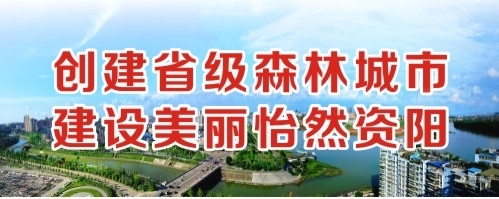 创建省级森林城市
建设美丽怡然资阳